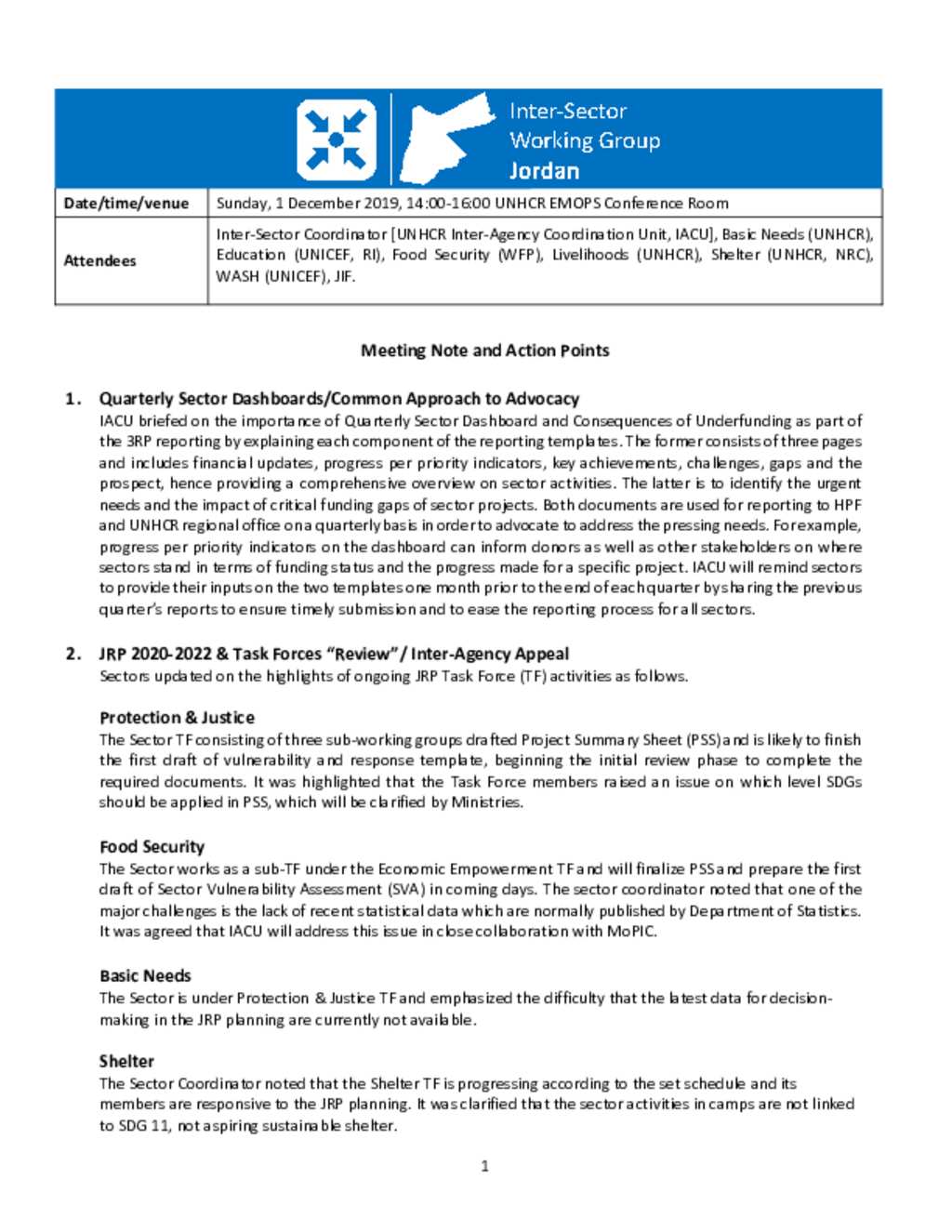 Inter-Sector Working Group Jordan

| Date/time/venue | Sunday, 1 December 2019, 14:00-16:00 UNHCR EMOPS Conference Room |
|---|---|
| Attendees | Inter-Sector Coordinator [UNHCR Inter-Agency Coordination Unit, IACU], Basic Needs (UNHCR), Education (UNICEF, RI), Food Security (WFP), Livelihoods (UNHCR), Shelter (UNHCR, NRC), WASH (UNICEF), JIF. |

Meeting Note and Action Points

1. Quarterly Sector Dashboards/Common Approach to Advocacy
IACU briefed on the importance of Quarterly Sector Dashboard and Consequences of Underfunding as part of the 3RP reporting by explaining each component of the reporting templates. The former consists of three pages and includes financial updates, progress per priority indicators, key achievements, challenges, gaps and the prospect, hence providing a comprehensive overview on sector activities. The latter is to identify the urgent needs and the impact of critical funding gaps of sector projects. Both documents are used for reporting to HPF and UNHCR regional office on a quarterly basis in order to advocate to address the pressing needs. For example, progress per priority indicators on the dashboard can inform donors as well as other stakeholders on where sectors stand in terms of funding status and the progress made for a specific project. IACU will remind sectors to provide their inputs on the two templates one month prior to the end of each quarter by sharing the previous quarter's reports to ensure timely submission and to ease the reporting process for all sectors.

2. JRP 2020-2022 & Task Forces "Review" / Inter-Agency Appeal
Sectors updated on the highlights of ongoing JRP Task Force (TF) activities as follows.

Protection & Justice
The Sector TF consisting of three sub-working groups drafted Project Summary Sheet (PSS) and is likely to finish the first draft of vulnerability and response template, beginning the initial review phase to complete the required documents. It was highlighted that the Task Force members raised an issue on which level SDGs should be applied in PSS, which will be clarified by Ministries.

Food Security
The Sector works as a sub-TF under the Economic Empowerment TF and will finalize PSS and prepare the first draft of Sector Vulnerability Assessment (SVA) in coming days. The sector coordinator noted that one of the major challenges is the lack of recent statistical data which are normally published by Department of Statistics. It was agreed that IACU will address this issue in close collaboration with MoPIC.

Basic Needs
The Sector is under Protection & Justice TF and emphasized the difficulty that the latest data for decision-making in the JRP planning are currently not available.

Shelter
The Sector Coordinator noted that the Shelter TF is progressing according to the set schedule and its members are responsive to the JRP planning. It was clarified that the sector activities in camps are not linked to SDG 11, not aspiring sustainable shelter.

1